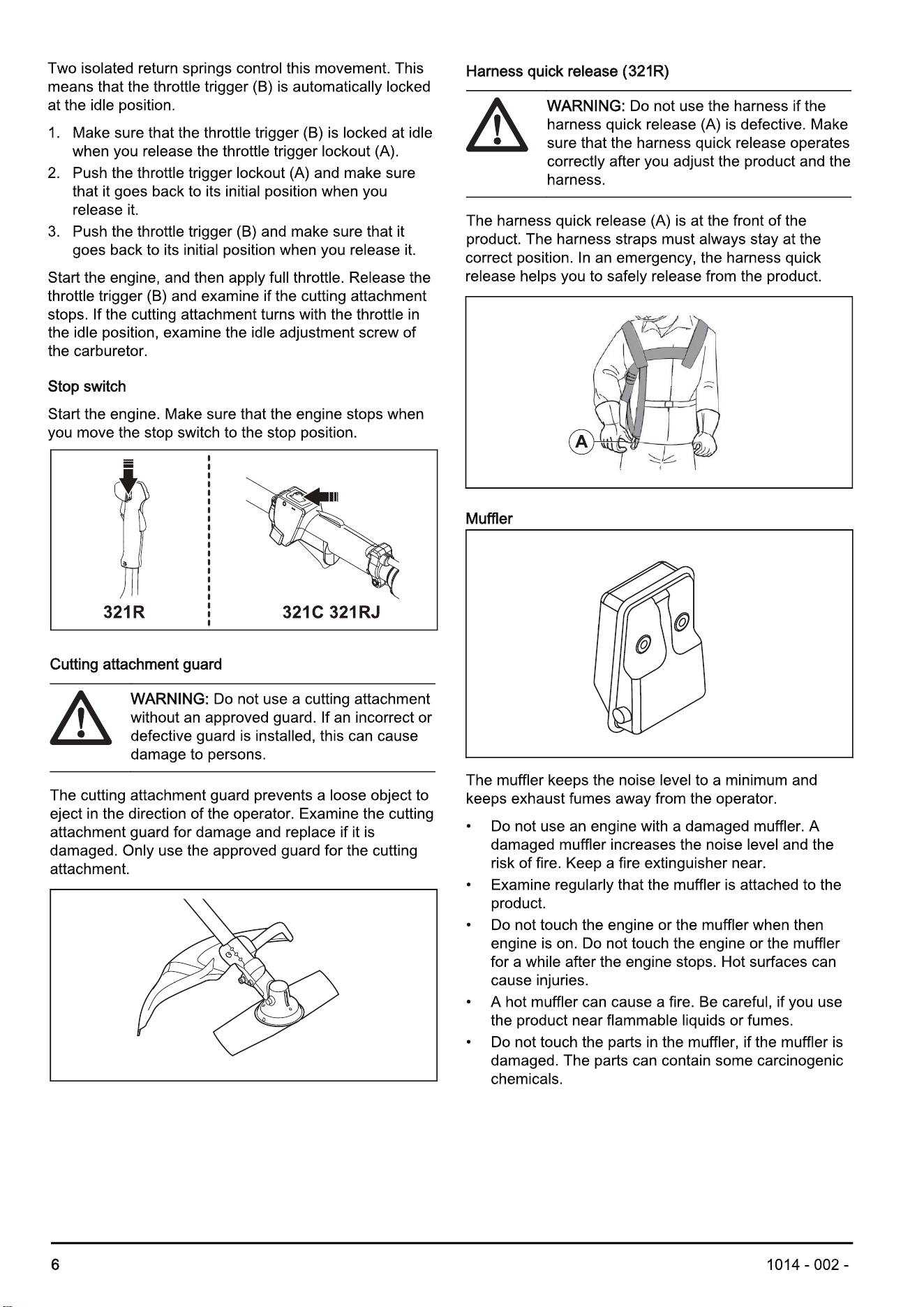 Two isolated return springs control this movement. This means that the throttle trigger (B) is automatically locked at the idle position.

1. Make sure that the throttle trigger (B) is locked at idle when you release the throttle trigger lockout (A).
2. Push the throttle trigger lockout (A) and make sure that it goes back to its initial position when you release it.
3. Push the throttle trigger (B) and make sure that it goes back to its initial position when you release it.

Start the engine, and then apply full throttle. Release the throttle trigger (B) and examine if the cutting attachment stops. If the cutting attachment turns with the throttle in the idle position, examine the idle adjustment screw of the carburetor.

Stop switch

Start the engine. Make sure that the engine stops when you move the stop switch to the stop position.

321R

321C 321RJ

Cutting attachment guard

WARNING: Do not use a cutting attachment without an approved guard. If an incorrect or defective guard is installed, this can cause damage to persons.

The cutting attachment guard prevents a loose object to eject in the direction of the operator. Examine the cutting attachment guard for damage and replace if it is damaged. Only use the approved guard for the cutting attachment.

Harness quick release (321R)

WARNING: Do not use the harness if the harness quick release (A) is defective. Make sure that the harness quick release operates correctly after you adjust the product and the harness.

The harness quick release (A) is at the front of the product. The harness straps must always stay at the correct position. In an emergency, the harness quick release helps you to safely release from the product.

A

Muffler

The muffler keeps the noise level to a minimum and keeps exhaust fumes away from the operator.

• Do not use an engine with a damaged muffler. A damaged muffler increases the noise level and the risk of fire. Keep a fire extinguisher near.
• Examine regularly that the muffler is attached to the product.
• Do not touch the engine or the muffler when then engine is on. Do not touch the engine or the muffler for a while after the engine stops. Hot surfaces can cause injuries.
• A hot muffler can cause a fire. Be careful, if you use the product near flammable liquids or fumes.
• Do not touch the parts in the muffler, if the muffler is damaged. The parts can contain some carcinogenic chemicals.

6

1014 - 002 -